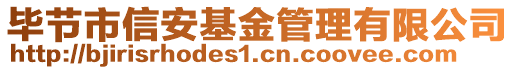 毕节市信安基金管理有限公司
http://bjirisrhodes1.cn.coovee.com